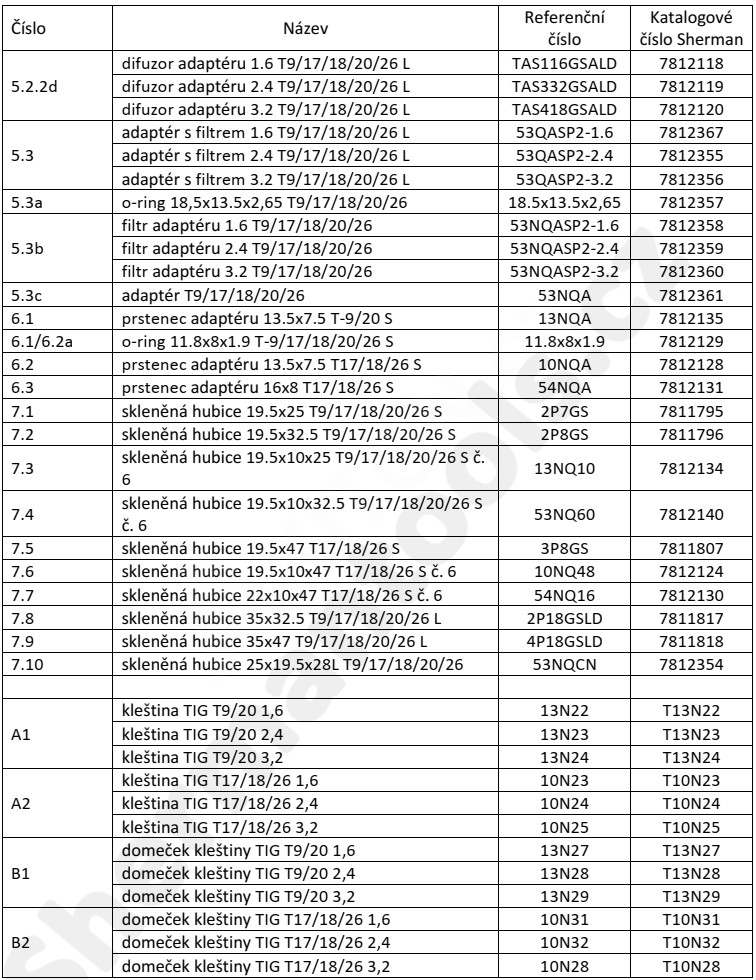 | Číslo | Název | Referenční číslo | Katalogové číslo Sherman |
|---|---|---|---|
| 5.2.2d | difuzor adaptéru 1.6 T9/17/18/20/26 L | TAS116GSALD | 7812118 |
| | difuzor adaptéru 2.4 T9/17/18/20/26 L | TAS332GSALD | 7812119 |
| | difuzor adaptéru 3.2 T9/17/18/20/26 L | TAS418GSALD | 7812120 |
| 5.3 | adaptér s filtrem 1.6 T9/17/18/20/26 L | 53QASP2-1.6 | 7812367 |
| | adaptér s filtrem 2.4 T9/17/18/20/26 L | 53QASP2-2.4 | 7812355 |
| | adaptér s filtrem 3.2 T9/17/18/20/26 L | 53QASP2-3.2 | 7812356 |
| 5.3a | o-ring 18,5x13.5x2,65 T9/17/18/20/26 | 18.5x13.5x2,65 | 7812357 |
| 5.3b | filtr adaptéru 1.6 T9/17/18/20/26 | 53NQASP2-1.6 | 7812358 |
| | filtr adaptéru 2.4 T9/17/18/20/26 | 53NQASP2-2.4 | 7812359 |
| | filtr adaptéru 3.2 T9/17/18/20/26 | 53NQASP2-3.2 | 7812360 |
| 5.3c | adaptér T9/17/18/20/26 | 53NQA | 7812361 |
| 6.1 | prstenec adaptéru 13.5x7.5 T-9/20 S | 13NQA | 7812135 |
| 6.1/6.2a | o-ring 11.8x8x1.9 T-9/17/18/20/26 S | 11.8x8x1.9 | 7812129 |
| 6.2 | prstenec adaptéru 13.5x7.5 T17/18/26 S | 10NQA | 7812128 |
| 6.3 | prstenec adaptéru 16x8 T17/18/26 S | 54NQA | 7812131 |
| 7.1 | skleněná hubice 19.5x25 T9/17/18/20/26 S | 2P7GS | 7811795 |
| 7.2 | skleněná hubice 19.5x32.5 T9/17/18/20/26 S | 2P8GS | 7811796 |
| 7.3 | skleněná hubice 19.5x10x25 T9/17/18/20/26 S č. 6 | 13NQ10 | 7812134 |
| 7.4 | skleněná hubice 19.5x10x32.5 T9/17/18/20/26 S č. 6 | 53NQ60 | 7812140 |
| 7.5 | skleněná hubice 19.5x47 T17/18/26 S | 3P8GS | 7811807 |
| 7.6 | skleněná hubice 19.5x10x47 T17/18/26 S č. 6 | 10NQ48 | 7812124 |
| 7.7 | skleněná hubice 22x10x47 T17/18/26 S č. 6 | 54NQ16 | 7812130 |
| 7.8 | skleněná hubice 35x32.5 T9/17/18/20/26 L | 2P18GSLD | 7811817 |
| 7.9 | skleněná hubice 35x47 T9/17/18/20/26 L | 4P18GSLD | 7811818 |
| 7.10 | skleněná hubice 25x19.5x28L T9/17/18/20/26 | 53NQCN | 7812354 |
| | | | |
| A1 | kleština TIG T9/20 1,6 | 13N22 | T13N22 |
| | kleština TIG T9/20 2,4 | 13N23 | T13N23 |
| | kleština TIG T9/20 3,2 | 13N24 | T13N24 |
| A2 | kleština TIG T17/18/26 1,6 | 10N23 | T10N23 |
| | kleština TIG T17/18/26 2,4 | 10N24 | T10N24 |
| | kleština TIG T17/18/26 3,2 | 10N25 | T10N25 |
| B1 | domeček kleštiny TIG T9/20 1,6 | 13N27 | T13N27 |
| | domeček kleštiny TIG T9/20 2,4 | 13N28 | T13N28 |
| | domeček kleštiny TIG T9/20 3,2 | 13N29 | T13N29 |
| B2 | domeček kleštiny TIG T17/18/26 1,6 | 10N31 | T10N31 |
| | domeček kleštiny TIG T17/18/26 2,4 | 10N32 | T10N32 |
| | domeček kleštiny TIG T17/18/26 3,2 | 10N28 | T10N28 |